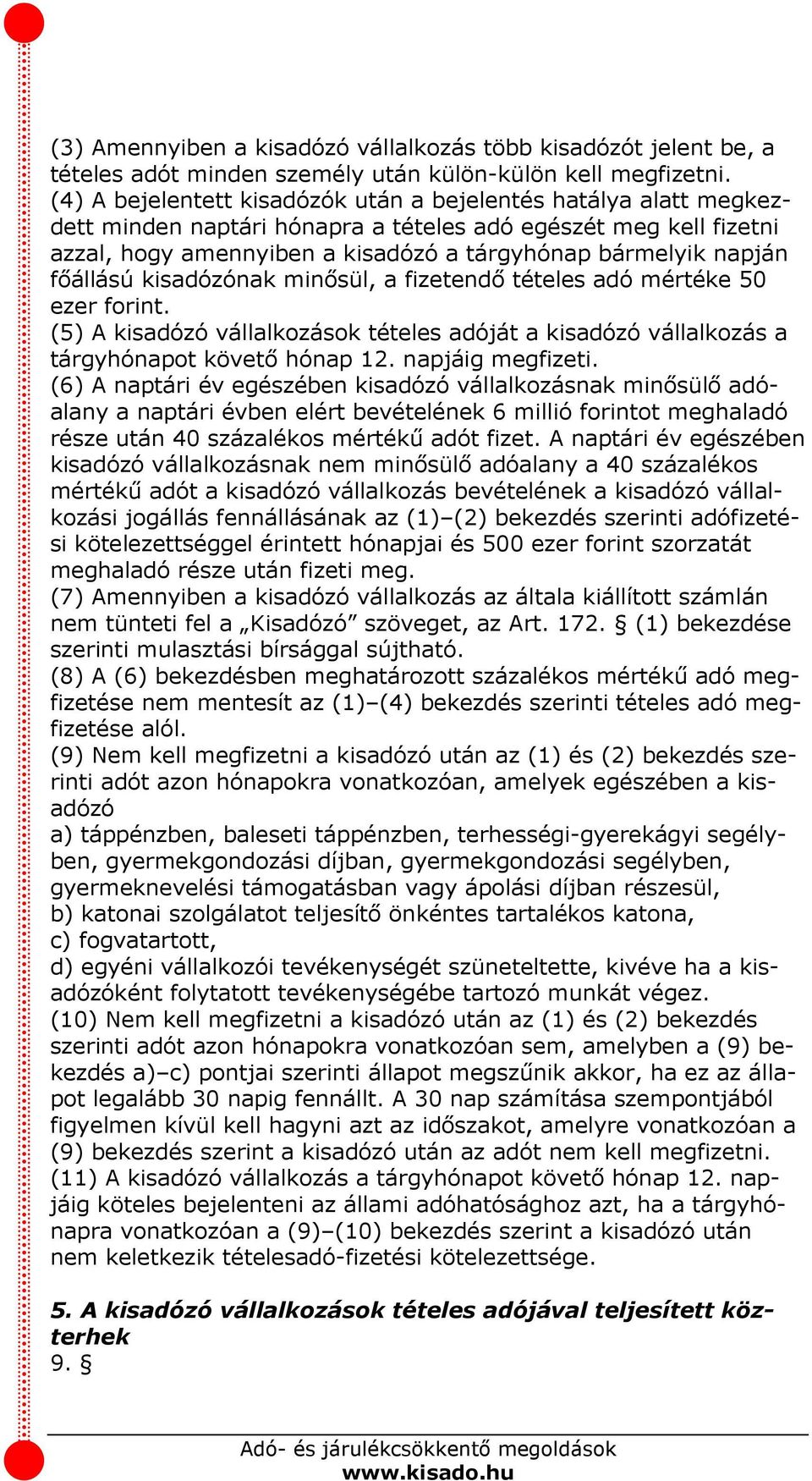 (3) Amennyiben a kisadózó vállalkozás több kisadózót jelent be, a tételes adót minden személy után külön-külön kell megfizetni.
(4) A bejelentett kisadózók után a bejelentés hatálya alatt megkezdett minden naptári hónapra a tételes adó egészét meg kell fizetni azzal, hogy amennyiben a kisadózó a tárgyhónap bármelyik napján főállású kisadózónak minősül, a fizetendő tételes adó mértéke 50 ezer forint.
(5) A kisadózó vállalkozások tételes adóját a kisadózó vállalkozás a tárgyhónapot követő hónap 12. napjáig megfizeti.
(6) A naptári év egészében kisadózó vállalkozásnak minősülő adóalany a naptári évben elért bevételének 6 millió forintot meghaladó része után 40 százalékos mértékű adót fizet. A naptári év egészében kisadózó vállalkozásnak nem minősülő adóalany a 40 százalékos mértékű adót a kisadózó vállalkozás bevételének a kisadózó vállalkozási jogállás fennállásának az (1)–(2) bekezdés szerinti adófizetési kötelezettséggel érintett hónapjai és 500 ezer forint szorzatát meghaladó része után fizeti meg.
(7) Amennyiben a kisadózó vállalkozás az általa kiállított számlán nem tünteti fel a „Kisadózó” szöveget, az Art. 172. § (1) bekezdése szerinti mulasztási bírsággal sújtható.
(8) A (6) bekezdésben meghatározott százalékos mértékű adó megfizetése nem mentesít az (1)–(4) bekezdés szerinti tételes adó megfizetése alól.
(9) Nem kell megfizetni a kisadózó után az (1) és (2) bekezdés szerinti adót azon hónapokra vonatkozóan, amelyek egészében a kisadózó
a) táppénzben, baleseti táppénzben, terhességi-gyerekágyi segélyben, gyermekgondozási díjban, gyermekgondozási segélyben, gyermeknevelési támogatásban vagy ápolási díjban részesül,
b) katonai szolgálatot teljesítő önkéntes tartalékos katona,
c) fogvatartott,
d) egyéni vállalkozói tevékenységét szüneteltette, kivéve ha a kisadózóként folytatott tevékenységébe tartozó munkát végez.
(10) Nem kell megfizetni a kisadózó után az (1) és (2) bekezdés szerinti adót azon hónapokra vonatkozóan sem, amelyben a (9) bekezdés a)–c) pontjai szerinti állapot megszűnik akkor, ha ez az állapot legalább 30 napig fennállt. A 30 nap számítása szempontjából figyelmen kívül kell hagyni azt az időszakot, amelyre vonatkozóan a (9) bekezdés szerint a kisadózó után az adót nem kell megfizetni.
(11) A kisadózó vállalkozás a tárgyhónapot követő hónap 12. napjáig köteles bejelenteni az állami adóhatósághoz azt, ha a tárgyhónapra vonatkozóan a (9)–(10) bekezdés szerint a kisadózó után nem keletkezik tételesadó-fizetési kötelezettsége.

5. A kisadózó vállalkozások tételes adójával teljesített közterhek
9. §

Adó- és járulékcsökkentő megoldások
www.kisado.hu